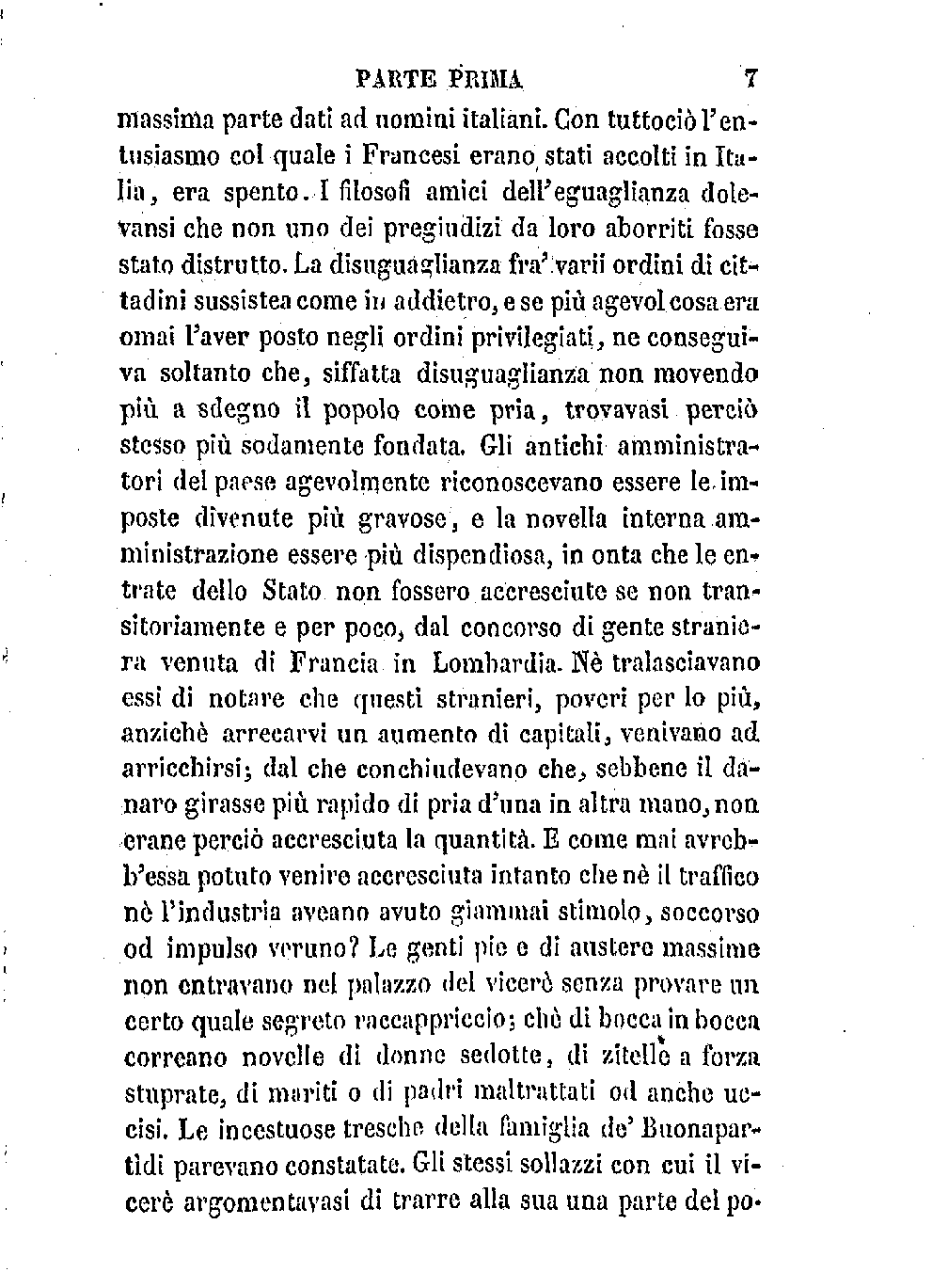 PARTE PRIMA 7

massima parte dati ad uomini italiani. Con tuttociò l'entusiasmo col quale i Francesi erano stati accolti in Italia, era spento. I filosofi amici dell'eguaglianza dolevansi che non uno dei pregiudizi da loro aborriti fosse stato distrutto. La disuguaglianza fra' varii ordini di cittadini sussistea come in addietro, e se più agevol cosa era omai l'aver posto negli ordini privilegiati, ne conseguiva soltanto che, siffatta disuguaglianza non movendo più a sdegno il popolo come pria, trovavasi perciò stesso più sodamente fondata. Gli antichi amministratori del paese agevolmente riconoscevano essere le imposte divenute più gravose, e la novella interna amministrazione essere più dispendiosa, in onta che le entrate dello Stato non fossero accresciute se non transitoriamente e per poco, dal concorso di gente straniera venuta di Francia in Lombardia. Nè tralasciavano essi di notare che questi stranieri, poveri per lo più, anzichè arrecarvi un aumento di capitali, venivano ad arricchirsi; dal che conchiudevano che, sebbene il danaro girasse più rapido di pria d'una in altra mano, non erane perciò accresciuta la quantità. E come mai avrebb'essa potuto venire accresciuta intanto che nè il traffico nè l'industria aveano avuto giammai stimolo, soccorso od impulso veruno? Le genti pie e di austere massime non entravano nel palazzo del vicerè senza provare un certo quale segreto raccappriccio; chè di bocca in bocca correano novelle di donne sedotte, di zitelle a forza stuprate, di mariti o di padri maltrattati od anche uccisi. Le incestuose tresche della famiglia de' Buonapartidi parevano constatate. Gli stessi sollazzi con cui il vicerè argomentavasi di trarre alla sua una parte del po-